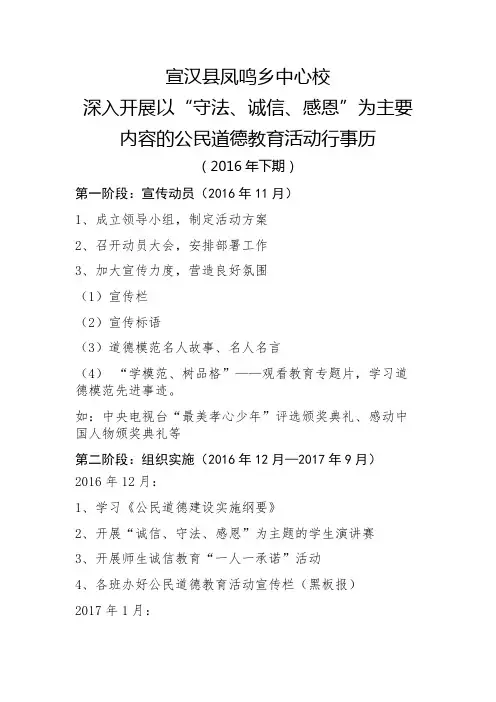 宣汉县凤鸣乡中心校
深入开展以“守法、诚信、感恩”为主要内容的公民道德教育活动行事历
（2016年下期）

第一阶段：宣传动员（2016年11月）

1、成立领导小组，制定活动方案

2、召开动员大会，安排部署工作

3、加大宣传力度，营造良好氛围

（1）宣传栏

（2）宣传标语

（3）道德模范名人故事、名人名言

（4）“学模范、树品格”——观看教育专题片，学习道德模范先进事迹。

如：中央电视台“最美孝心少年”评选颁奖典礼、感动中国人物颁奖典礼等

第二阶段：组织实施（2016年12月—2017年9月）

2016年12月：

1、学习《公民道德建设实施纲要》

2、开展“诚信、守法、感恩”为主题的学生演讲赛

3、开展师生诚信教育“一人一承诺”活动

4、各班办好公民道德教育活动宣传栏（黑板报）

2017年1月：